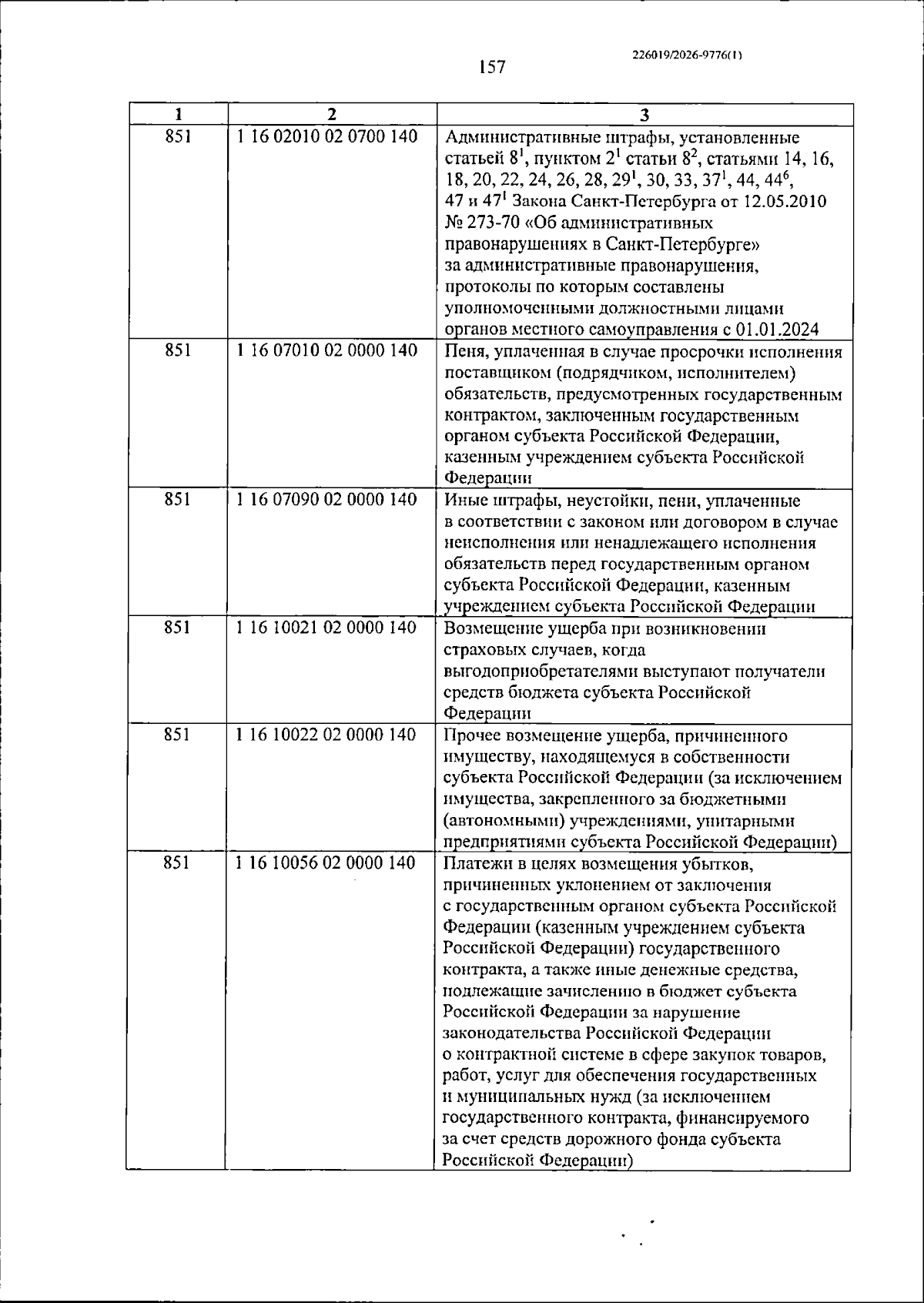 226019/2026-9776(1)

157

| 1 | 2 | 3 |
|---|---|---|
| 851 | 1 16 02010 02 0700 140 | Административные штрафы, установленные статьей $8^{1}$, пунктом $2^{1}$ статьи $8^{2}$, статьями 14, 16, 18, 20, 22, 24, 26, 28, $29^{1}$, 30, 33, $37^{1}$, 44, $44^{6}$, 47 и $47^{1}$ Закона Санкт-Петербурга от 12.05.2010 № 273-70 «Об административных правонарушениях в Санкт-Петербурге» за административные правонарушения, протоколы по которым составлены уполномоченными должностными лицами органов местного самоуправления с 01.01.2024 |
| 851 | 1 16 07010 02 0000 140 | Пеня, уплаченная в случае просрочки исполнения поставщиком (подрядчиком, исполнителем) обязательств, предусмотренных государственным контрактом, заключенным государственным органом субъекта Российской Федерации, казенным учреждением субъекта Российской Федерации |
| 851 | 1 16 07090 02 0000 140 | Иные штрафы, неустойки, пени, уплаченные в соответствии с законом или договором в случае неисполнения или ненадлежащего исполнения обязательств перед государственным органом субъекта Российской Федерации, казенным учреждением субъекта Российской Федерации |
| 851 | 1 16 10021 02 0000 140 | Возмещение ущерба при возникновении страховых случаев, когда выгодоприобретателями выступают получатели средств бюджета субъекта Российской Федерации |
| 851 | 1 16 10022 02 0000 140 | Прочее возмещение ущерба, причиненного имуществу, находящемуся в собственности субъекта Российской Федерации (за исключением имущества, закрепленного за бюджетными (автономными) учреждениями, унитарными предприятиями субъекта Российской Федерации) |
| 851 | 1 16 10056 02 0000 140 | Платежи в целях возмещения убытков, причиненных уклонением от заключения с государственным органом субъекта Российской Федерации (казенным учреждением субъекта Российской Федерации) государственного контракта, а также иные денежные средства, подлежащие зачислению в бюджет субъекта Российской Федерации за нарушение законодательства Российской Федерации о контрактной системе в сфере закупок товаров, работ, услуг для обеспечения государственных и муниципальных нужд (за исключением государственного контракта, финансируемого за счет средств дорожного фонда субъекта Российской Федерации) |